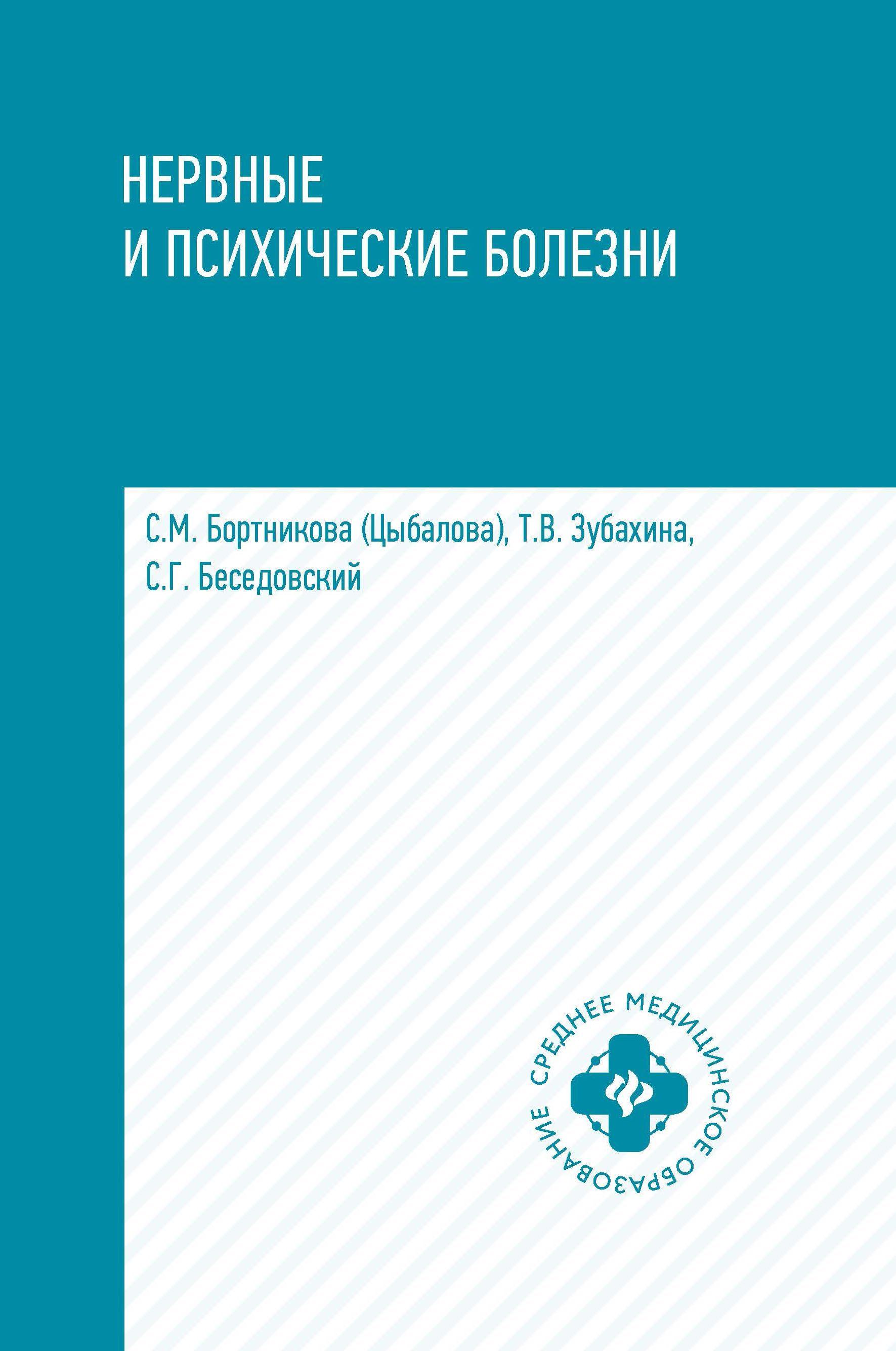 НЕРВНЫЕ
И ПСИХИЧЕСКИЕ БОЛЕЗНИ

С.М. Бортникова (Цыбалова), Т.В. Зубахина,
С.Г. Беседовский

СРЕДНЕЕ МЕДИЦИНСКОЕ ОБРАЗОВАНИЕ